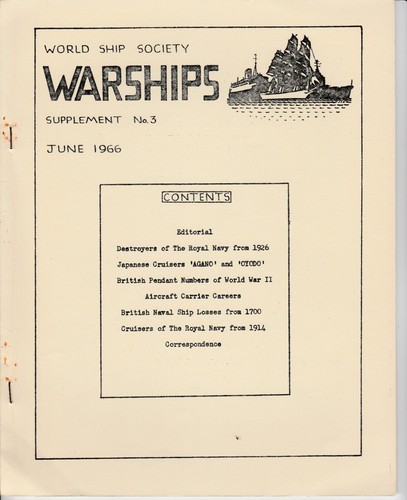 WORLD SHIP SOCIETY

WARSHIPS

SUPPLEMENT No. 3

JUNE 1966

CONTENTS

Editorial

Destroyers of The Royal Navy from 1926

Japanese Cruisers 'AGANO' and 'OYODO'

British Pendant Numbers of World War II

Aircraft Carrier Careers

British Naval Ship Losses from 1700

Cruisers of The Royal Navy from 1914

Correspondence